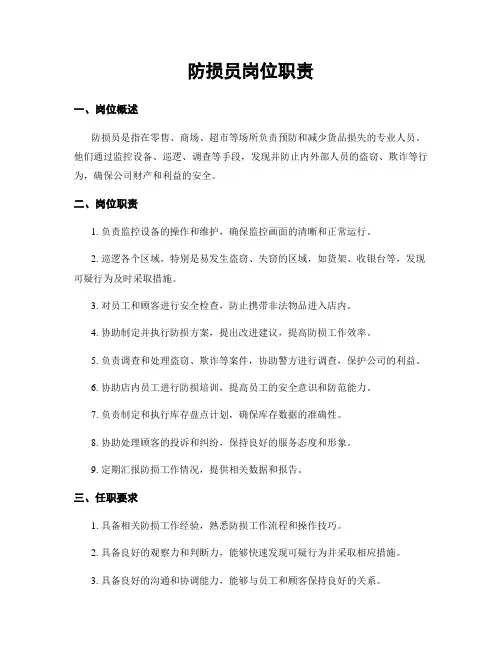 防损员岗位职责

一、岗位概述

防损员是指在零售、商场、超市等场所负责预防和减少货品损失的专业人员。他们通过监控设备、巡逻、调查等手段，发现并防止内外部人员的盗窃、欺诈等行为，确保公司财产和利益的安全。

二、岗位职责

1. 负责监控设备的操作和维护，确保监控画面的清晰和正常运行。

2. 巡逻各个区域，特别是易发生盗窃、失窃的区域，如货架、收银台等，发现可疑行为及时采取措施。

3. 对员工和顾客进行安全检查，防止携带非法物品进入店内。

4. 协助制定并执行防损方案，提出改进建议，提高防损工作效率。

5. 负责调查和处理盗窃、欺诈等案件，协助警方进行调查，保护公司的利益。

6. 协助店内员工进行防损培训，提高员工的安全意识和防范能力。

7. 负责制定和执行库存盘点计划，确保库存数据的准确性。

8. 协助处理顾客的投诉和纠纷，保持良好的服务态度和形象。

9. 定期汇报防损工作情况，提供相关数据和报告。

三、任职要求

1. 具备相关防损工作经验，熟悉防损工作流程和操作技巧。

2. 具备良好的观察力和判断力，能够快速发现可疑行为并采取相应措施。

3. 具备良好的沟通和协调能力，能够与员工和顾客保持良好的关系。